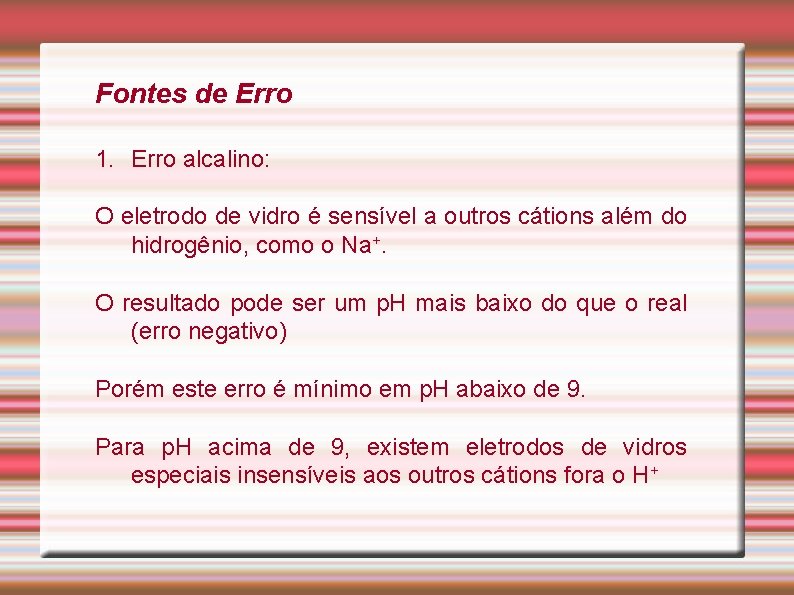 Fontes de Erro

1. Erro alcalino:

O eletrodo de vidro é sensível a outros cátions além do hidrogênio, como o $Na^+$.

O resultado pode ser um pH mais baixo do que o real (erro negativo)

Porém este erro é mínimo em pH abaixo de 9.

Para pH acima de 9, existem eletrodos de vidros especiais insensíveis aos outros cátions fora o $H^+$